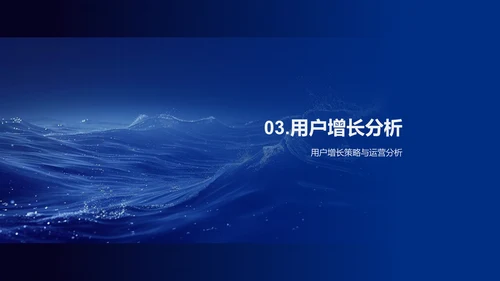 03.用户增长分析

用户增长策略与运营分析